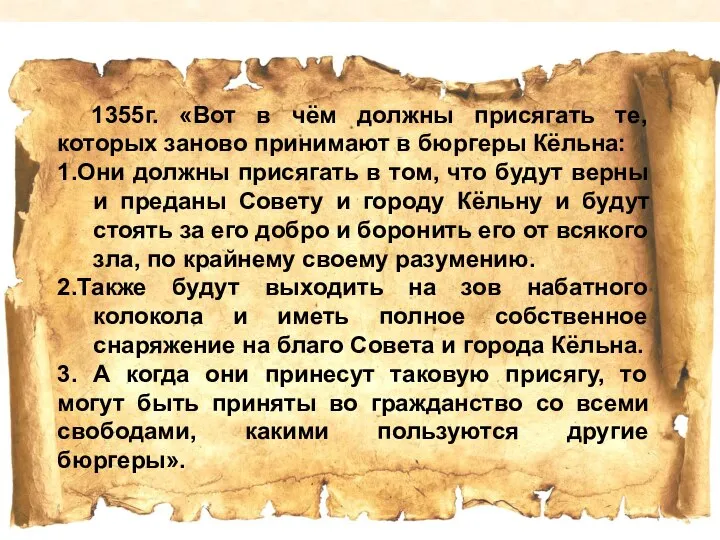 1355г. «Вот в чём должны присягать те, которых заново принимают в бюргеры Кёльна:

1.Они должны присягать в том, что будут верны и преданы Совету и городу Кёльну и будут стоять за его добро и боронить его от всякого зла, по крайнему своему разумению.

2.Также будут выходить на зов набатного колокола и иметь полное собственное снаряжение на благо Совета и города Кёльна.

3. А когда они принесут таковую присягу, то могут быть приняты во гражданство со всеми свободами, какими пользуются другие бюргеры».